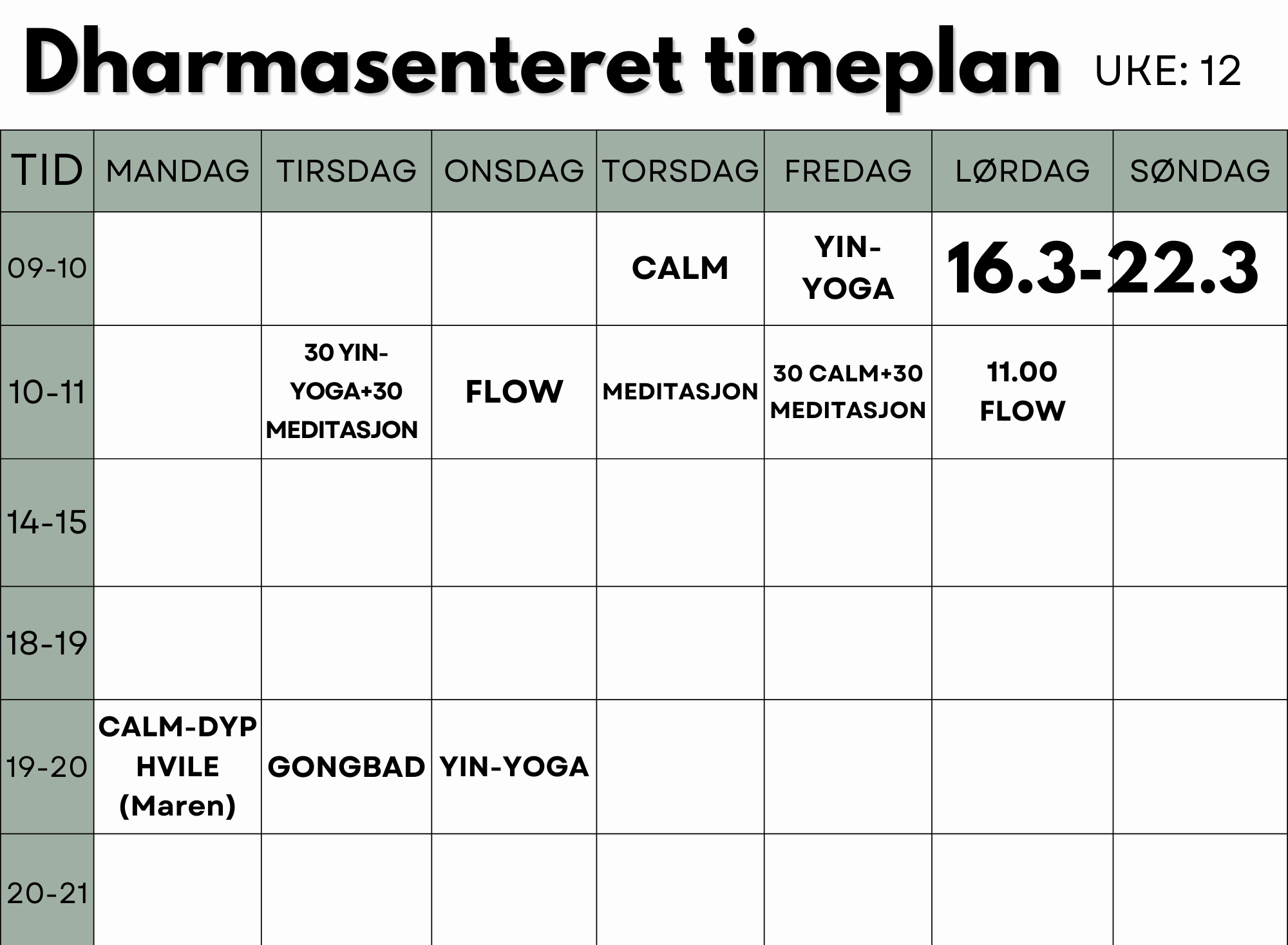 Dharmasenteret timeplan UKE: 12

| TID | MANDAG | TIRSDAG | ONSDAG | TORSDAG | FREDAG | LØRDAG | SØNDAG |
|---|---|---|---|---|---|---|---|
| 09-10 | | | | CALM | YIN-YOGA | 16.3-22.3 | |
| 10-11 | | 30 YIN-YOGA+30 MEDITASJON | FLOW | MEDITASJON | 30 CALM+30 MEDITASJON | 11.00 FLOW | |
| 14-15 | | | | | | | |
| 18-19 | | | | | | | |
| 19-20 | CALM-DYP HVILE (Maren) | GONGBAD | YIN-YOGA | | | | |
| 20-21 | | | | | | | |